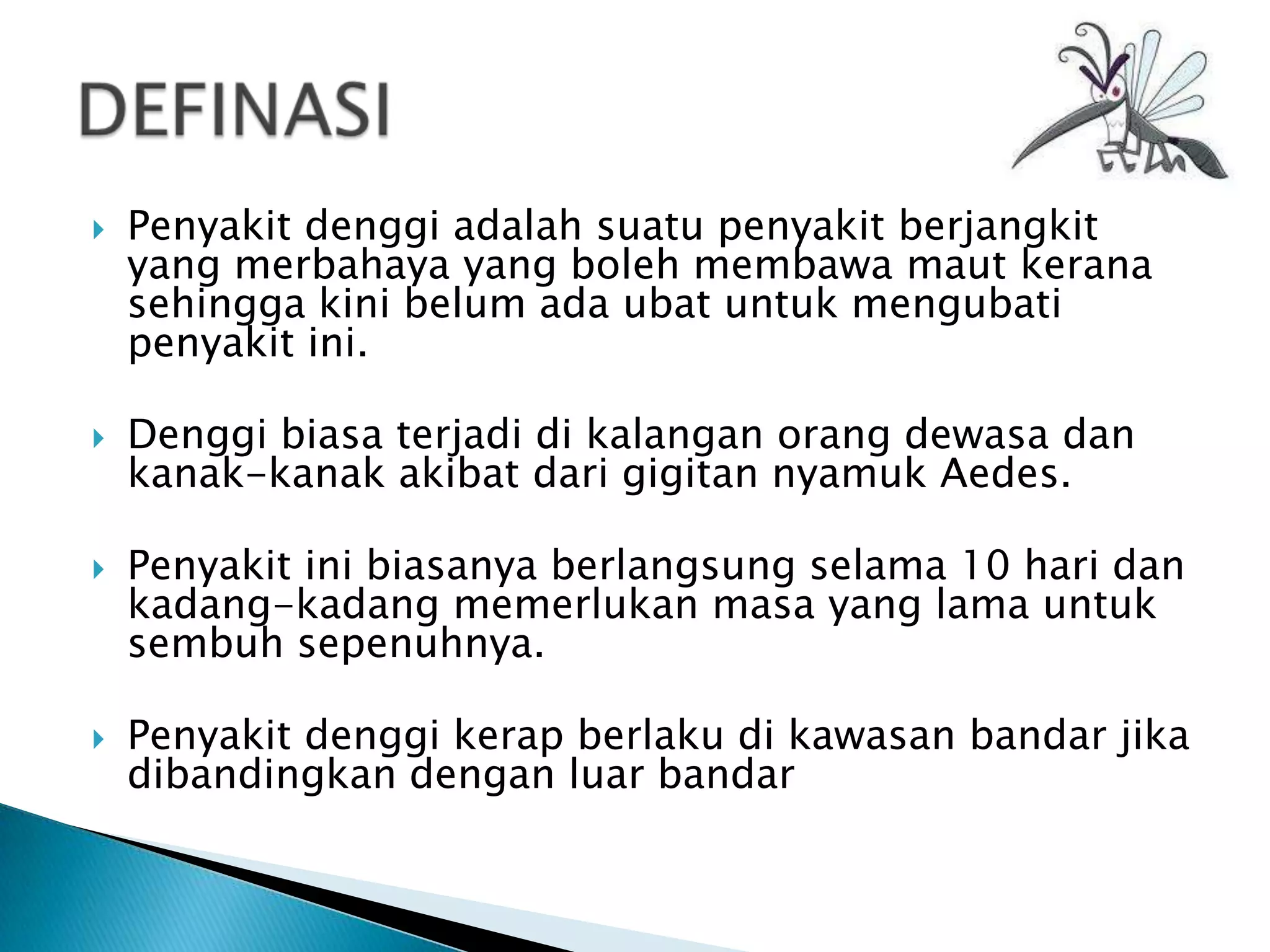 DEFINASI

▸ Penyakit denggi adalah suatu penyakit berjangkit yang merbahaya yang boleh membawa maut kerana sehingga kini belum ada ubat untuk mengubati penyakit ini.

▸ Denggi biasa terjadi di kalangan orang dewasa dan kanak-kanak akibat dari gigitan nyamuk Aedes.

▸ Penyakit ini biasanya berlangsung selama 10 hari dan kadang-kadang memerlukan masa yang lama untuk sembuh sepenuhnya.

▸ Penyakit denggi kerap berlaku di kawasan bandar jika dibandingkan dengan luar bandar